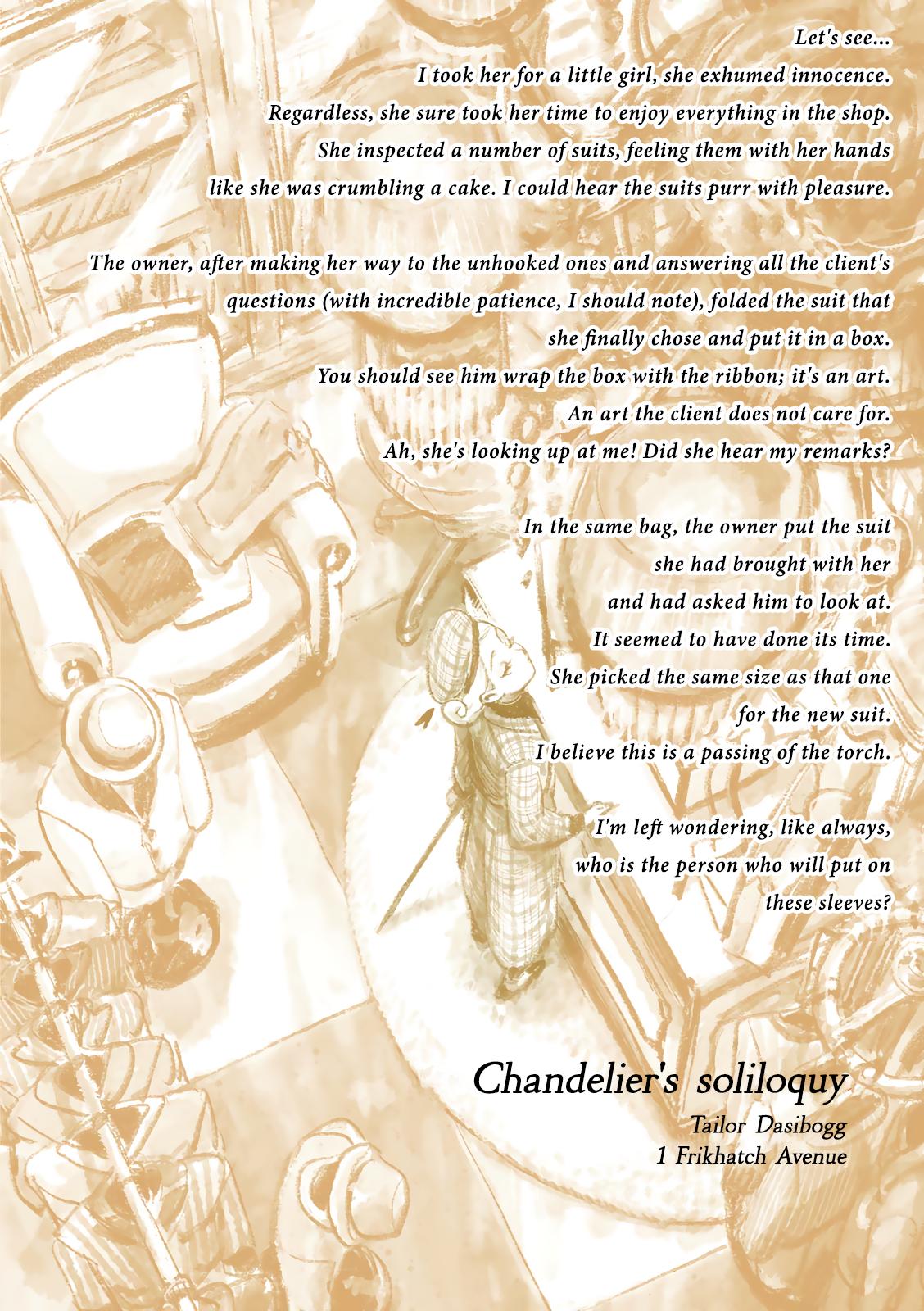 Let's see...
I took her for a little girl, she exhumed innocence.
Regardless, she sure took her time to enjoy everything in the shop.
She inspected a number of suits, feeling them with her hands
like she was crumbling a cake. I could hear the suits purr with pleasure.

The owner, after making her way to the unhooked ones and answering all the client's questions (with incredible patience, I should note), folded the suit that she finally chose and put it in a box.
You should see him wrap the box with the ribbon; it's an art.
An art the client does not care for.
Ah, she's looking up at me! Did she hear my remarks?

In the same bag, the owner put the suit
she had brought with her
and had asked him to look at.
It seemed to have done its time.
She picked the same size as that one
for the new suit.
I believe this is a passing of the torch.

I'm left wondering, like always,
who is the person who will put on
these sleeves?

Chandelier's soliloquy
Tailor Dasibogg
1 Frikhatch Avenue